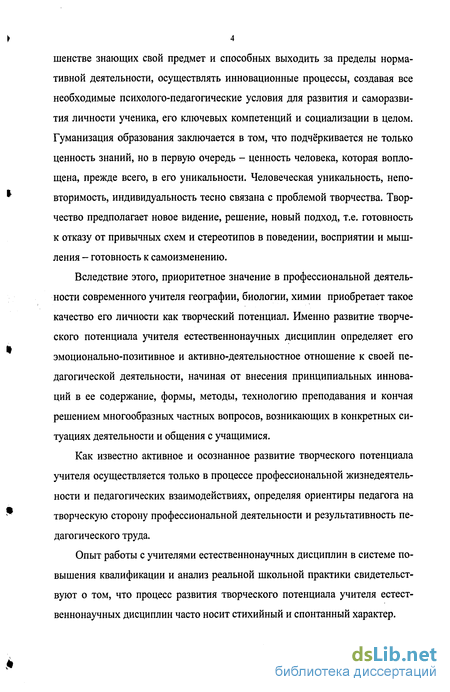 4

шенстве знающих свой предмет и способных выходить за пределы нормативной деятельности, осуществлять инновационные процессы, создавая все необходимые психолого-педагогические условия для развития и саморазвития личности ученика, его ключевых компетенций и социализации в целом. Гуманизация образования заключается в том, что подчёркивается не только ценность знаний, но в первую очередь – ценность человека, которая воплощена, прежде всего, в его уникальности. Человеческая уникальность, неповторимость, индивидуальность тесно связана с проблемой творчества. Творчество предполагает новое видение, решение, новый подход, т.е. готовность к отказу от привычных схем и стереотипов в поведении, восприятии и мышления – готовность к самоизменению.

Вследствие этого, приоритетное значение в профессиональной деятельности современного учителя географии, биологии, химии приобретает такое качество его личности как творческий потенциал. Именно развитие творческого потенциала учителя естественнонаучных дисциплин определяет его эмоционально-позитивное и активно-деятельностное отношение к своей педагогической деятельности, начиная от внесения принципиальных инноваций в ее содержание, формы, методы, технологию преподавания и кончая решением многообразных частных вопросов, возникающих в конкретных ситуациях деятельности и общения с учащимися.

Как известно активное и осознанное развитие творческого потенциала учителя осуществляется только в процессе профессиональной жизнедеятельности и педагогических взаимодействиях, определяя ориентиры педагога на творческую сторону профессиональной деятельности и результативность педагогического труда.

Опыт работы с учителями естественнонаучных дисциплин в системе повышения квалификации и анализ реальной школьной практики свидетельствуют о том, что процесс развития творческого потенциала учителя естественнонаучных дисциплин часто носит стихийный и спонтанный характер.

dsLib.net
библиотека диссертаций